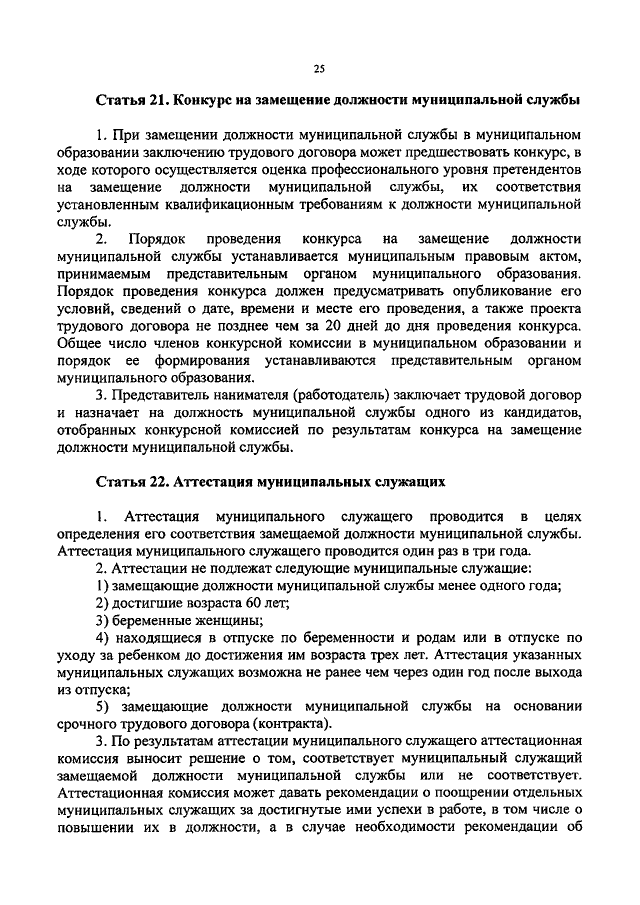 25

Статья 21. Конкурс на замещение должности муниципальной службы

1. При замещении должности муниципальной службы в муниципальном образовании заключению трудового договора может предшествовать конкурс, в ходе которого осуществляется оценка профессионального уровня претендентов на замещение должности муниципальной службы, их соответствия установленным квалификационным требованиям к должности муниципальной службы.

2. Порядок проведения конкурса на замещение должности муниципальной службы устанавливается муниципальным правовым актом, принимаемым представительным органом муниципального образования. Порядок проведения конкурса должен предусматривать опубликование его условий, сведений о дате, времени и месте его проведения, а также проекта трудового договора не позднее чем за 20 дней до дня проведения конкурса. Общее число членов конкурсной комиссии в муниципальном образовании и порядок ее формирования устанавливаются представительным органом муниципального образования.

3. Представитель нанимателя (работодатель) заключает трудовой договор и назначает на должность муниципальной службы одного из кандидатов, отобранных конкурсной комиссией по результатам конкурса на замещение должности муниципальной службы.

Статья 22. Аттестация муниципальных служащих

1. Аттестация муниципального служащего проводится в целях определения его соответствия замещаемой должности муниципальной службы. Аттестация муниципального служащего проводится один раз в три года.

2. Аттестации не подлежат следующие муниципальные служащие:

1) замещающие должности муниципальной службы менее одного года;

2) достигшие возраста 60 лет;

3) беременные женщины;

4) находящиеся в отпуске по беременности и родам или в отпуске по уходу за ребенком до достижения им возраста трех лет. Аттестация указанных муниципальных служащих возможна не ранее чем через один год после выхода из отпуска;

5) замещающие должности муниципальной службы на основании срочного трудового договора (контракта).

3. По результатам аттестации муниципального служащего аттестационная комиссия выносит решение о том, соответствует муниципальный служащий замещаемой должности муниципальной службы или не соответствует. Аттестационная комиссия может давать рекомендации о поощрении отдельных муниципальных служащих за достигнутые ими успехи в работе, в том числе о повышении их в должности, а в случае необходимости рекомендации об